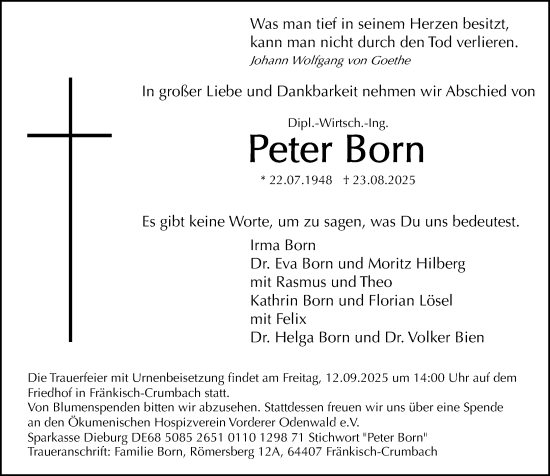 Was man tief in seinem Herzen besitzt,
kann man nicht durch den Tod verlieren.
Johann Wolfgang von Goethe

In großer Liebe und Dankbarkeit nehmen wir Abschied von

Dipl.-Wirtsch.-Ing.
Peter Born
* 22.07.1948 † 23.08.2025

Es gibt keine Worte, um zu sagen, was Du uns bedeutest.

Irma Born
Dr. Eva Born und Moritz Hilberg
mit Rasmus und Theo
Kathrin Born und Florian Lösel
mit Felix
Dr. Helga Born und Dr. Volker Bien

Die Trauerfeier mit Urnenbeisetzung findet am Freitag, 12.09.2025 um 14:00 Uhr auf dem Friedhof in Fränkisch-Crumbach statt.
Von Blumenspenden bitten wir abzusehen. Stattdessen freuen wir uns über eine Spende an den Ökumenischen Hospizverein Vorderer Odenwald e.V.
Sparkasse Dieburg DE68 5085 2651 0110 1298 71 Stichwort "Peter Born"
Traueranschrift: Familie Born, Römersberg 12A, 64407 Fränkisch-Crumbach